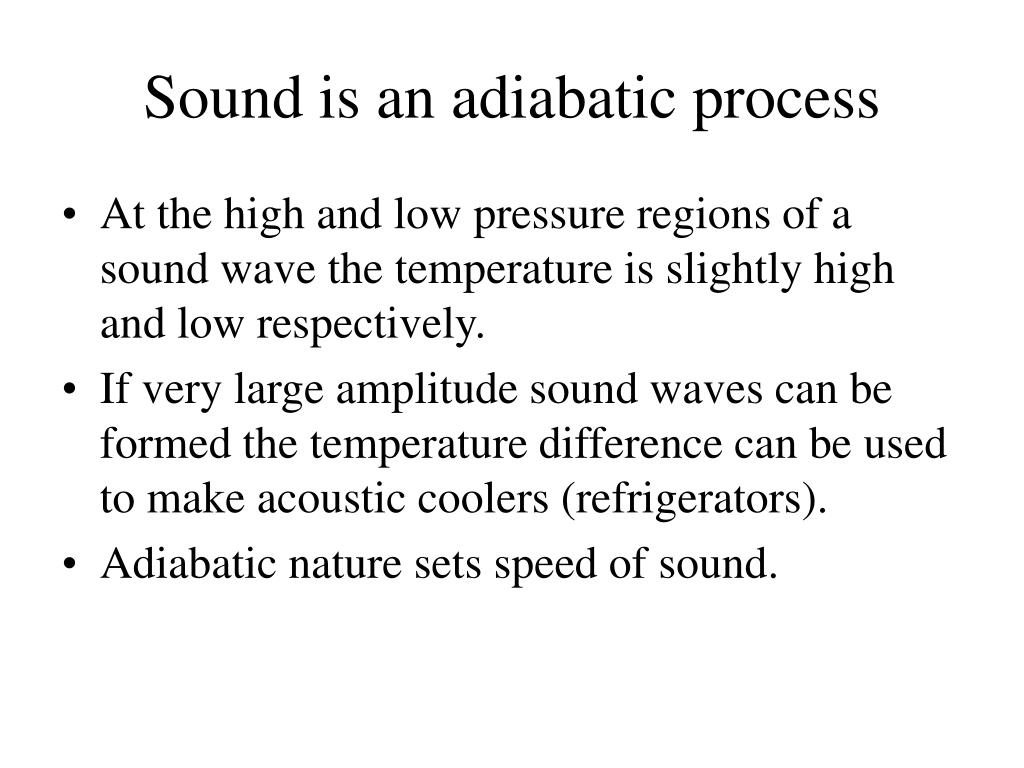 Sound is an adiabatic process

• At the high and low pressure regions of a sound wave the temperature is slightly high and low respectively.
• If very large amplitude sound waves can be formed the temperature difference can be used to make acoustic coolers (refrigerators).
• Adiabatic nature sets speed of sound.